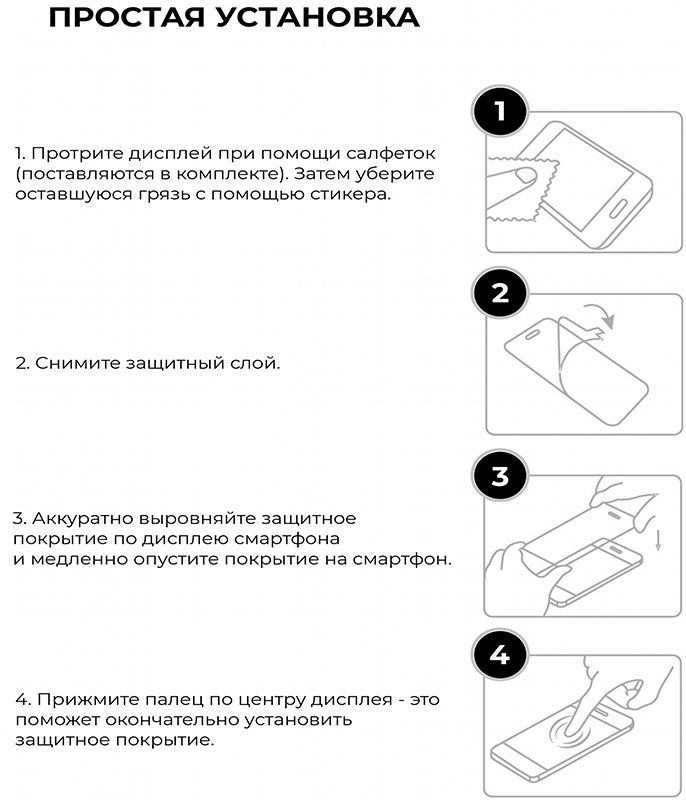 ПРОСТАЯ УСТАНОВКА

1

1. Протрите дисплей при помощи салфеток (поставляются в комплекте). Затем уберите оставшуюся грязь с помощью стикера.

2

2. Снимите защитный слой.

3

3. Аккуратно выровняйте защитное покрытие по дисплею смартфона и медленно опустите покрытие на смартфон.

4

4. Прижмите палец по центру дисплея - это поможет окончательно установить защитное покрытие.